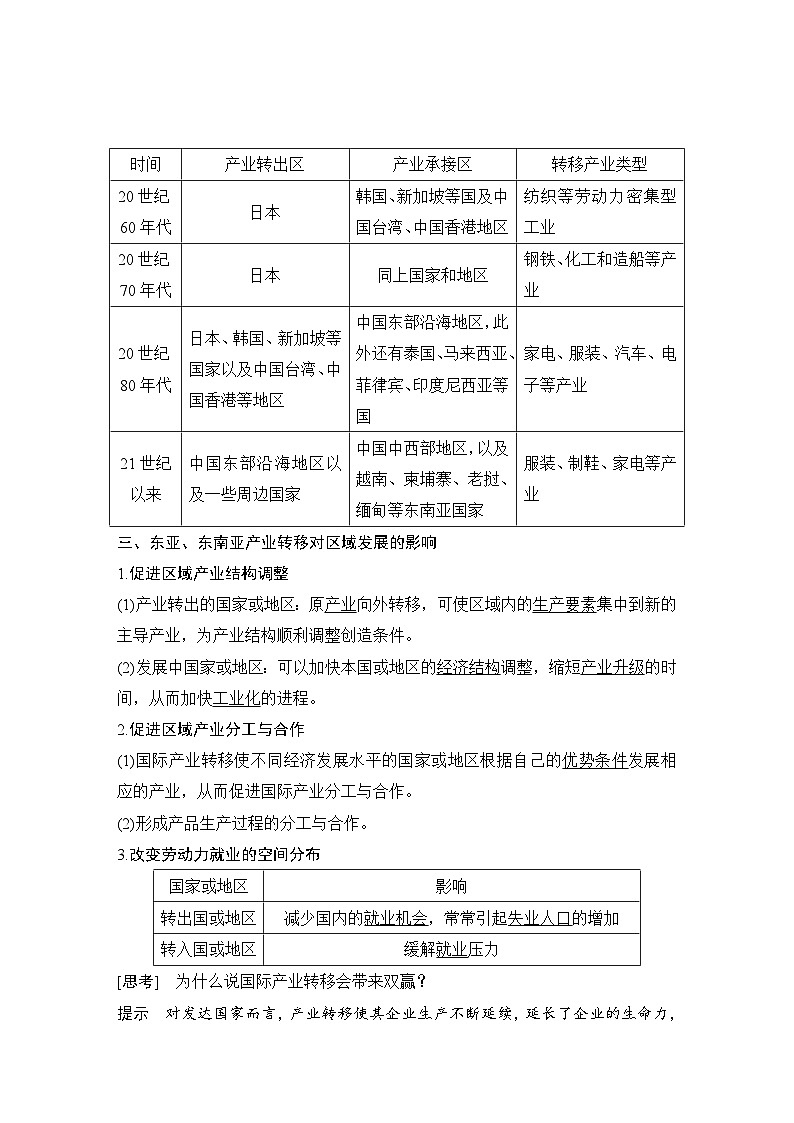 | 时间 | 产业转出区 | 产业承接区 | 转移产业类型 |
|---|---|---|---|
| 20世纪60年代 | 日本 | 韩国、新加坡等国及中国台湾、中国香港地区 | 纺织等劳动力密集型工业 |
| 20世纪70年代 | 日本 | 同上国家和地区 | 钢铁、化工和造船等产业 |
| 20世纪80年代 | 日本、韩国、新加坡等国家以及中国台湾、中国香港等地区 | 中国东部沿海地区，此外还有泰国、马来西亚、菲律宾、印度尼西亚等国 | 家电、服装、汽车、电子等产业 |
| 21世纪以来 | 中国东部沿海地区以及一些周边国家 | 中国中西部地区，以及越南、柬埔寨、老挝、缅甸等东南亚国家 | 服装、制鞋、家电等产业 |

三、东亚、东南亚产业转移对区域发展的影响

1.促进区域产业结构调整

(1)产业转出的国家或地区：原产业向外转移，可使区域内的生产要素集中到新的主导产业，为产业结构顺利调整创造条件。

(2)发展中国家或地区：可以加快本国或地区的经济结构调整，缩短产业升级的时间，从而加快工业化的进程。

2.促进区域产业分工与合作

(1)国际产业转移使不同经济发展水平的国家或地区根据自己的优势条件发展相应的产业，从而促进国际产业分工与合作。

(2)形成产品生产过程的分工与合作。

3.改变劳动力就业的空间分布

| 国家或地区 | 影响 |
|---|---|
| 转出国或地区 | 减少国内的就业机会，常常引起失业人口的增加 |
| 转入国或地区 | 缓解就业压力 |

[思考]　为什么说国际产业转移会带来双赢？

提示　对发达国家而言，产业转移使其企业生产不断延续，延长了企业的生命力，